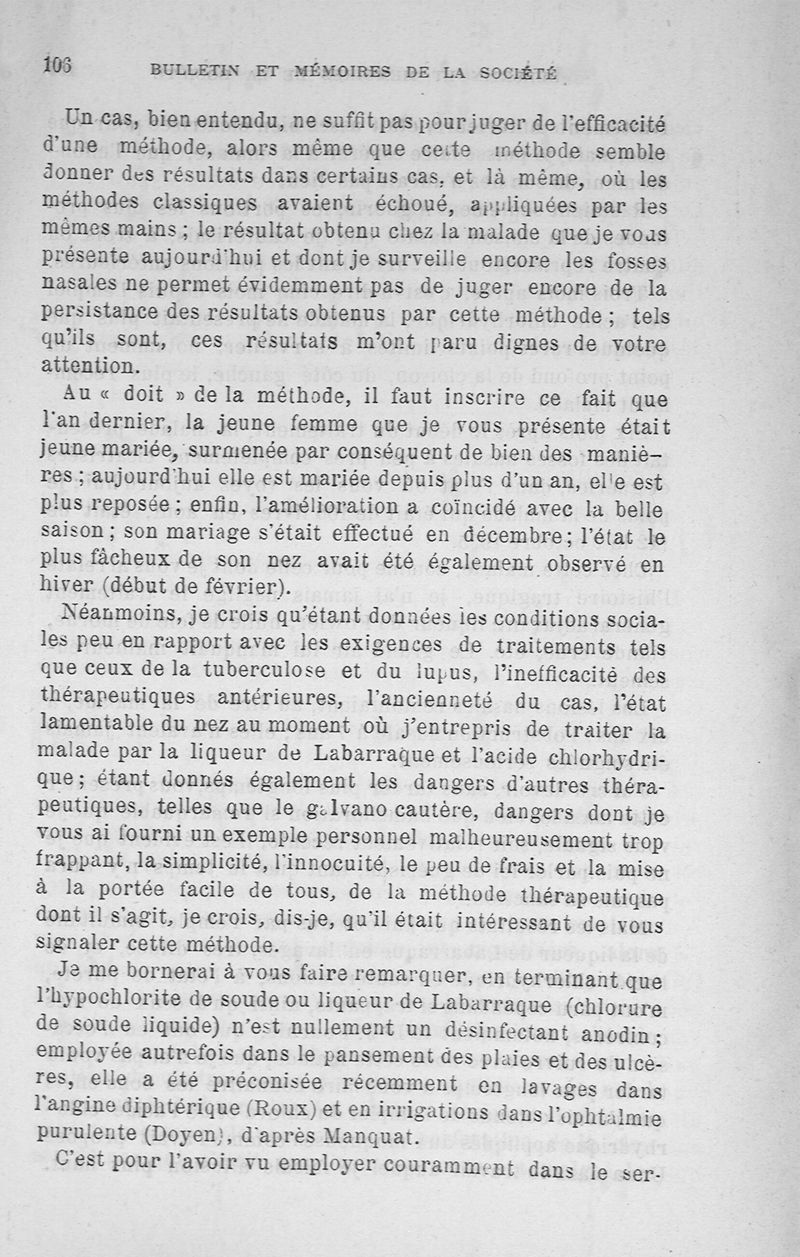 106 BULLETIN ET MÉMOIRES DE LA SOCIÉTÉ

Un cas, bien entendu, ne suffit pas pour juger de l'efficacité d'une méthode, alors même que cette méthode semble donner des résultats dans certains cas, et là même, où les méthodes classiques avaient échoué, appliquées par les mêmes mains ; le résultat obtenu chez la malade que je vous présente aujourd'hui et dont je surveille encore les fosses nasales ne permet évidemment pas de juger encore de la persistance des résultats obtenus par cette méthode ; tels qu'ils sont, ces résultats m'ont paru dignes de votre attention.

Au « doit » de la méthode, il faut inscrire ce fait que l'an dernier, la jeune femme que je vous présente était jeune mariée, surmenée par conséquent de bien des manières ; aujourd'hui elle est mariée depuis plus d'un an, elle est plus reposée ; enfin, l'amélioration a coïncidé avec la belle saison ; son mariage s'était effectué en décembre ; l'état le plus fâcheux de son nez avait été également observé en hiver (début de février).

Néanmoins, je crois qu'étant données les conditions sociales peu en rapport avec les exigences de traitements tels que ceux de la tuberculose et du lupus, l'inefficacité des thérapeutiques antérieures, l'ancienneté du cas, l'état lamentable du nez au moment où j'entrepris de traiter la malade par la liqueur de Labarraque et l'acide chlorhydrique ; étant donnés également les dangers d'autres thérapeutiques, telles que le galvano cautère, dangers dont je vous ai fourni un exemple personnel malheureusement trop frappant, la simplicité, l'innocuité, le peu de frais et la mise à la portée facile de tous, de la méthode thérapeutique dont il s'agit, je crois, dis-je, qu'il était intéressant de vous signaler cette méthode.

Je me bornerai à vous faire remarquer, en terminant que l'hypochlorite de soude ou liqueur de Labarraque (chlorure de soude liquide) n'est nullement un désinfectant anodin ; employée autrefois dans le pansement des plaies et des ulcères, elle a été préconisée récemment en lavages dans l'angine diphtérique (Roux) et en irrigations dans l'ophtalmie purulente (Doyen), d'après Manquat.

C'est pour l'avoir vu employer couramment dans le ser-